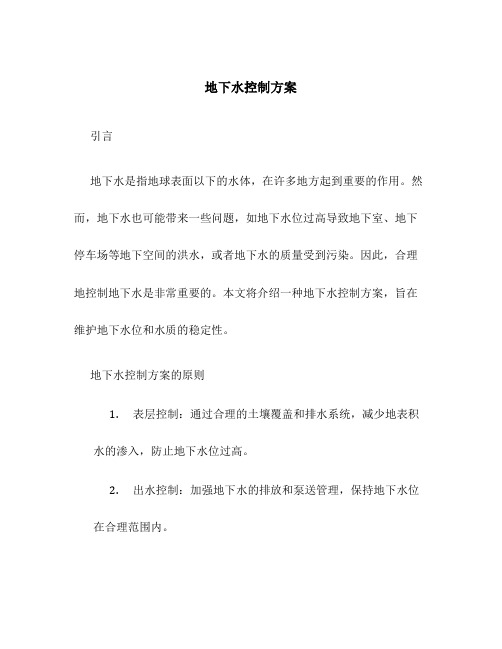 地下水控制方案

引言

地下水是指地球表面以下的水体，在许多地方起到重要的作用。然而，地下水也可能带来一些问题，如地下水位过高导致地下室、地下停车场等地下空间的洪水，或者地下水的质量受到污染。因此，合理地控制地下水是非常重要的。本文将介绍一种地下水控制方案，旨在维护地下水位和水质的稳定性。

地下水控制方案的原则

1. 表层控制：通过合理的土壤覆盖和排水系统，减少地表积水的渗入，防止地下水位过高。

2. 出水控制：加强地下水的排放和泵送管理，保持地下水位在合理范围内。